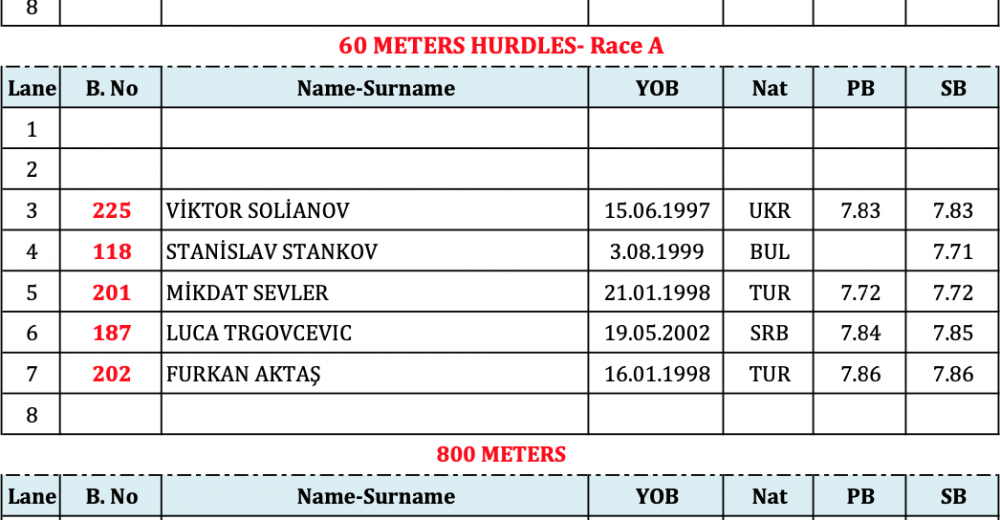 | 8 | | | | | | |
|---|---|---|---|---|---|---|

60 METERS HURDLES- Race A

| Lane | B. No | Name-Surname | YOB | Nat | PB | SB |
|---|---|---|---|---|---|---|
| 1 | | | | | | |
| 2 | | | | | | |
| 3 | 225 | VİKTOR SOLİANOV | 15.06.1997 | UKR | 7.83 | 7.83 |
| 4 | 118 | STANİSLAV STANKOV | 3.08.1999 | BUL | | 7.71 |
| 5 | 201 | MİKDAT SEVLER | 21.01.1998 | TUR | 7.72 | 7.72 |
| 6 | 187 | LUCA TRGOVCEVIC | 19.05.2002 | SRB | 7.84 | 7.85 |
| 7 | 202 | FURKAN AKTAŞ | 16.01.1998 | TUR | 7.86 | 7.86 |
| 8 | | | | | | |

800 METERS

| Lane | B. No | Name-Surname | YOB | Nat | PB | SB |
|---|---|---|---|---|---|---|